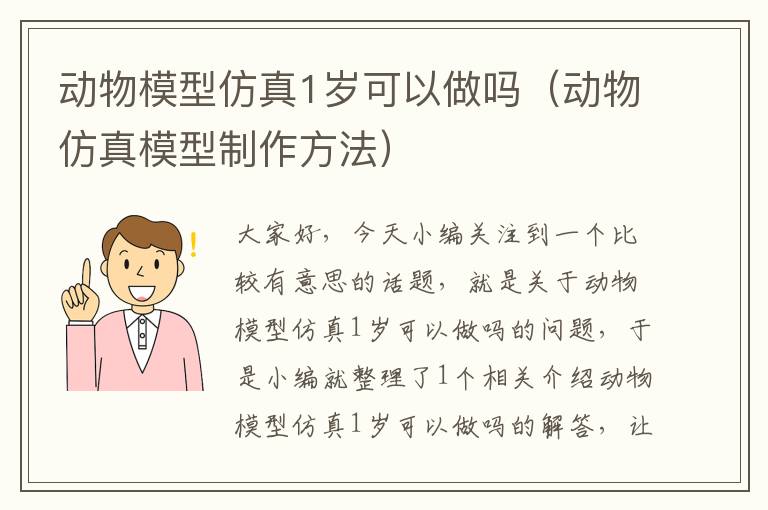 动物模型仿真1岁可以做吗（动物仿真模型制作方法）

!

大家好，今天小编关注到一个比较有意思的话题，就是关于动物模型仿真1岁可以做吗的问题，于是小编就整理了1个相关介绍动物模型仿真1岁可以做吗的解答，让